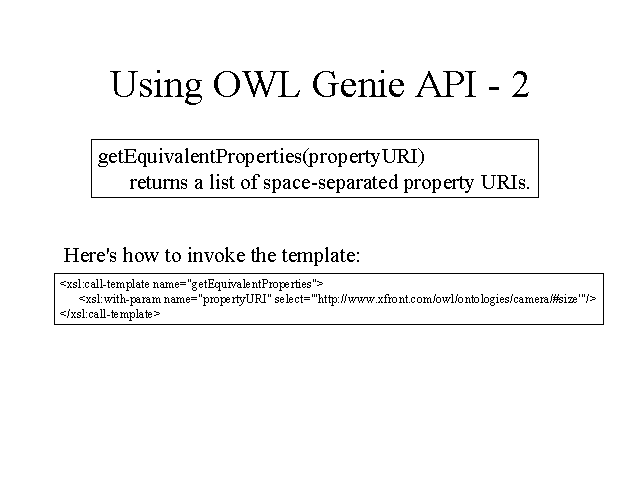 Using OWL Genie API - 2

getEquivalentProperties(propertyURI)
returns a list of space-separated property URIs.

Here's how to invoke the template:

<xsl:call-template name="getEquivalentProperties">
<xsl:with-param name="propertyURI" select="'http://www.xfront.com/owl/ontologies/camera/#size'"/>
</xsl:call-template>